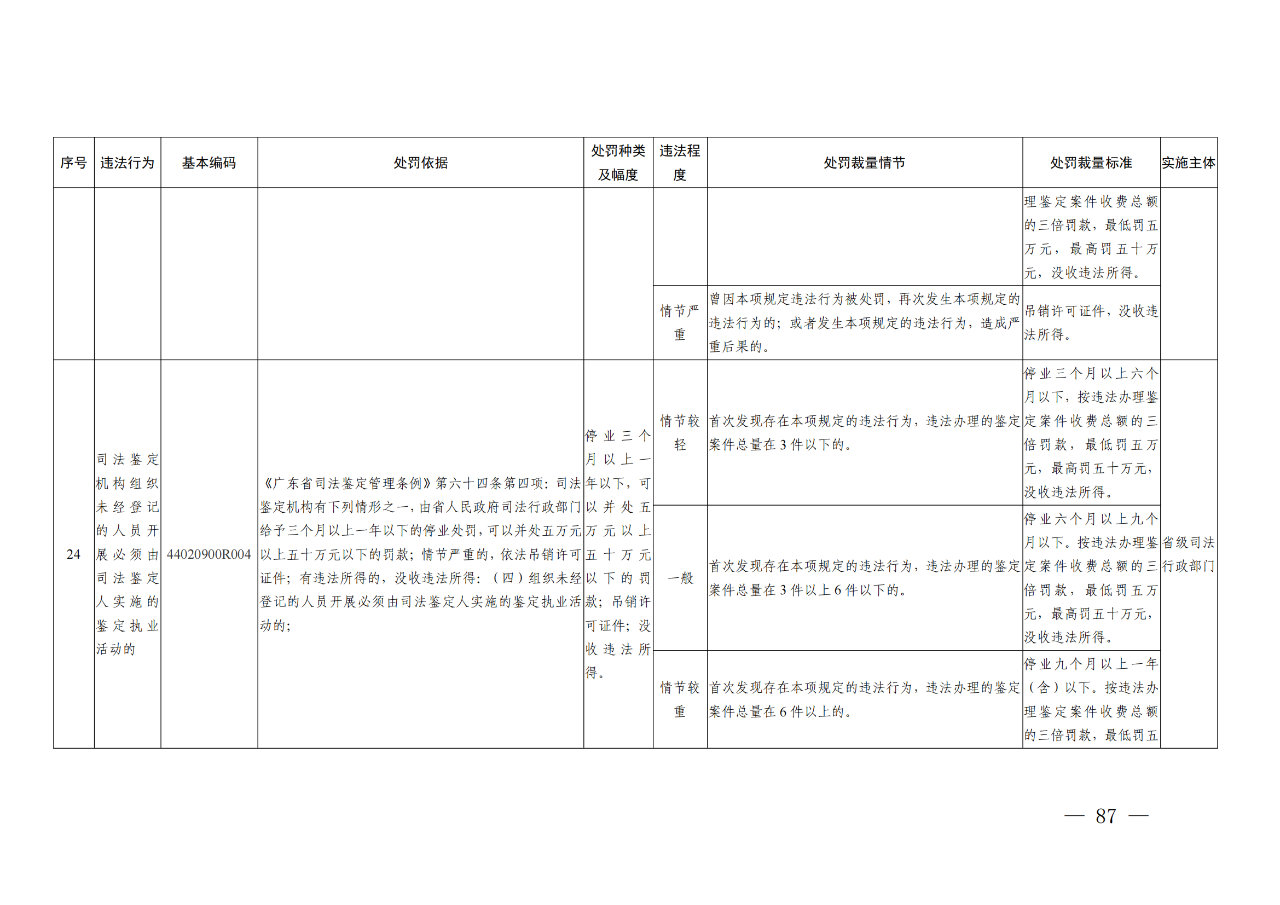 | 序号 | 违法行为 | 基本编码 | 处罚依据 | 处罚种类及幅度 | 违法程度 | 处罚裁量情节 | 处罚裁量标准 | 实施主体 |
|---|---|---|---|---|---|---|---|---|
| | | | | | | | 理鉴定案件收费总额的三倍罚款，最低罚五万元，最高罚五十万元，没收违法所得。 | |
| | | | | | 情节严重 | 曾因本项规定违法行为被处罚，再次发生本项规定的违法行为的；或者发生本项规定的违法行为，造成严重后果的。 | 吊销许可证件，没收违法所得。 | |
| 24 | 司法鉴定机构组织未经登记的人员开展必须由司法鉴定人实施的鉴定执业活动的 | 44020900R004 | 《广东省司法鉴定管理条例》第六十四条第四项：司法鉴定机构有下列情形之一，由省人民政府司法行政部门给予三个月以上一年以下的停业处罚，可以并处五万元以上五十万元以下的罚款；情节严重的，依法吊销许可证件；有违法所得的，没收违法所得：（四）组织未经登记的人员开展必须由司法鉴定人实施的鉴定执业活动的； | 停业三个月以上一年以下，可以并处五万元以上五十万元以下的罚款；吊销许可证件；没收违法所得。 | 情节较轻 | 首次发现存在本项规定的违法行为，违法办理的鉴定案件总量在3件以下的。 | 停业三个月以上六个月以下，按违法办理鉴定案件收费总额的三倍罚款，最低罚五万元，最高罚五十万元，没收违法所得。 | 省级司法行政部门 |
| | | | | | 一般 | 首次发现存在本项规定的违法行为，违法办理的鉴定案件总量在3件以上6件以下的。 | 停业六个月以上九个月以下。按违法办理鉴定案件收费总额的三倍罚款，最低罚五万元，最高罚五十万元，没收违法所得。 | |
| | | | | | 情节较重 | 首次发现存在本项规定的违法行为，违法办理的鉴定案件总量在6件以上的。 | 停业九个月以上一年（含）以下。按违法办理鉴定案件收费总额的三倍罚款，最低罚五 | |

— 87 —